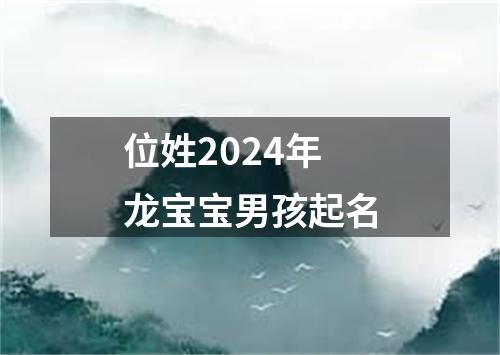 位姓2024年
龙宝宝男孩起名